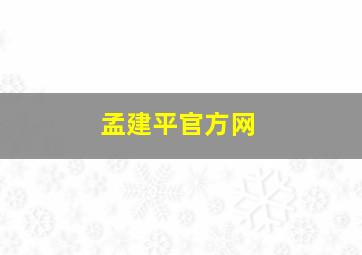 孟建平官方网